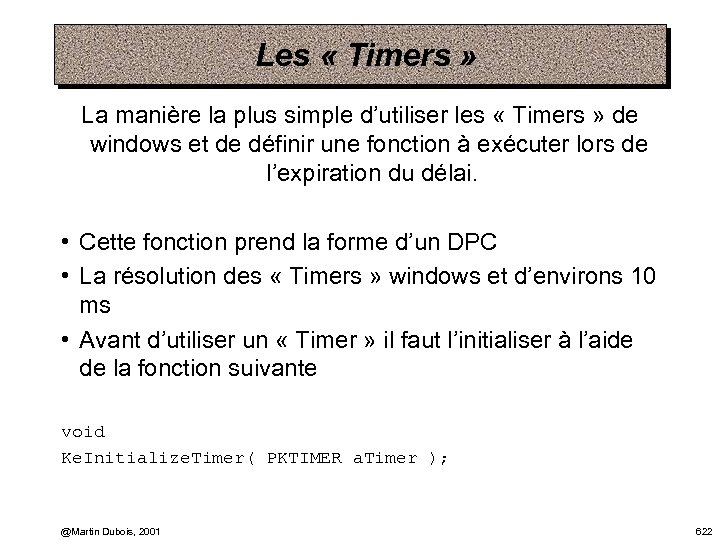 Les « Timers »

La manière la plus simple d'utiliser les « Timers » de windows et de définir une fonction à exécuter lors de l'expiration du délai.

• Cette fonction prend la forme d'un DPC
• La résolution des « Timers » windows et d'environs 10 ms
• Avant d'utiliser un « Timer » il faut l'initialiser à l'aide de la fonction suivante

void
KeInitializeTimer( PKTIMER aTimer );

@Martin Dubois, 2001

622